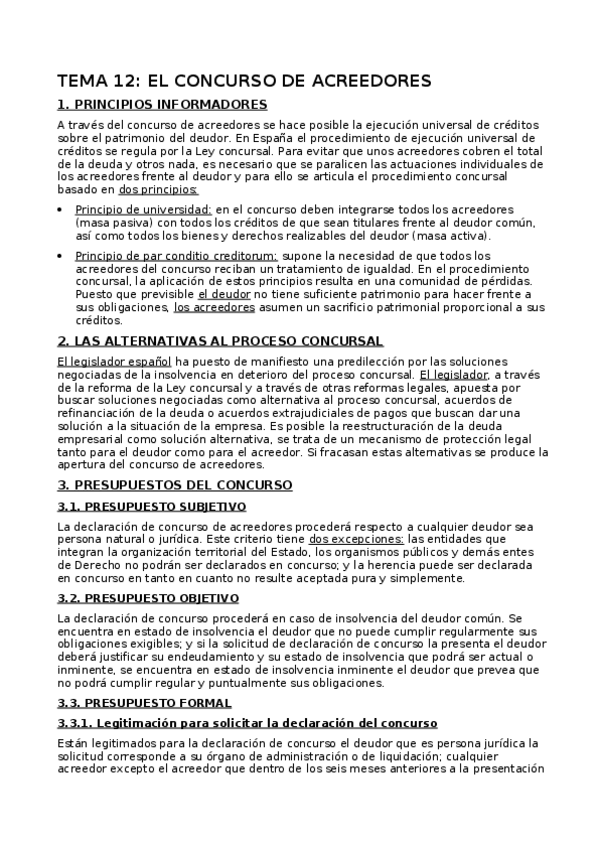 TEMA 12: EL CONCURSO DE ACREEDORES

1. PRINCIPIOS INFORMADORES

A través del concurso de acreedores se hace posible la ejecución universal de créditos sobre el patrimonio del deudor. En España el procedimiento de ejecución universal de créditos se regula por la Ley concursal. Para evitar que unos acreedores cobren el total de la deuda y otros nada, es necesario que se paralicen las actuaciones individuales de los acreedores frente al deudor y para ello se articula el procedimiento concursal basado en dos principios:

• Principio de universidad: en el concurso deben integrarse todos los acreedores (masa pasiva) con todos los créditos de que sean titulares frente al deudor común, así como todos los bienes y derechos realizables del deudor (masa activa).

• Principio de par conditio creditorum: supone la necesidad de que todos los acreedores del concurso reciban un tratamiento de igualdad. En el procedimiento concursal, la aplicación de estos principios resulta en una comunidad de pérdidas. Puesto que previsible el deudor no tiene suficiente patrimonio para hacer frente a sus obligaciones, los acreedores asumen un sacrificio patrimonial proporcional a sus créditos.

2. LAS ALTERNATIVAS AL PROCESO CONCURSAL

El legislador español ha puesto de manifiesto una predilección por las soluciones negociadas de la insolvencia en deterioro del proceso concursal. El legislador, a través de la reforma de la Ley concursal y a través de otras reformas legales, apuesta por buscar soluciones negociadas como alternativa al proceso concursal, acuerdos de refinanciación de la deuda o acuerdos extrajudiciales de pagos que buscan dar una solución a la situación de la empresa. Es posible la reestructuración de la deuda empresarial como solución alternativa, se trata de un mecanismo de protección legal tanto para el deudor como para el acreedor. Si fracasan estas alternativas se produce la apertura del concurso de acreedores.

3. PRESUPUESTOS DEL CONCURSO

3.1. PRESUPUESTO SUBJETIVO

La declaración de concurso de acreedores procederá respecto a cualquier deudor sea persona natural o jurídica. Este criterio tiene dos excepciones: las entidades que integran la organización territorial del Estado, los organismos públicos y demás entes de Derecho no podrán ser declarados en concurso; y la herencia puede ser declarada en concurso en tanto en cuanto no resulte aceptada pura y simplemente.

3.2. PRESUPUESTO OBJETIVO

La declaración de concurso procederá en caso de insolvencia del deudor común. Se encuentra en estado de insolvencia el deudor que no puede cumplir regularmente sus obligaciones exigibles; y si la solicitud de declaración de concurso la presenta el deudor deberá justificar su endeudamiento y su estado de insolvencia que podrá ser actual o inminente, se encuentra en estado de insolvencia inminente el deudor que prevea que no podrá cumplir regular y puntualmente sus obligaciones.

3.3. PRESUPUESTO FORMAL

3.3.1. Legitimación para solicitar la declaración del concurso

Están legitimados para la declaración de concurso el deudor que es persona jurídica la solicitud corresponde a su órgano de administración o de liquidación; cualquier acreedor excepto el acreedor que dentro de los seis meses anteriores a la presentación